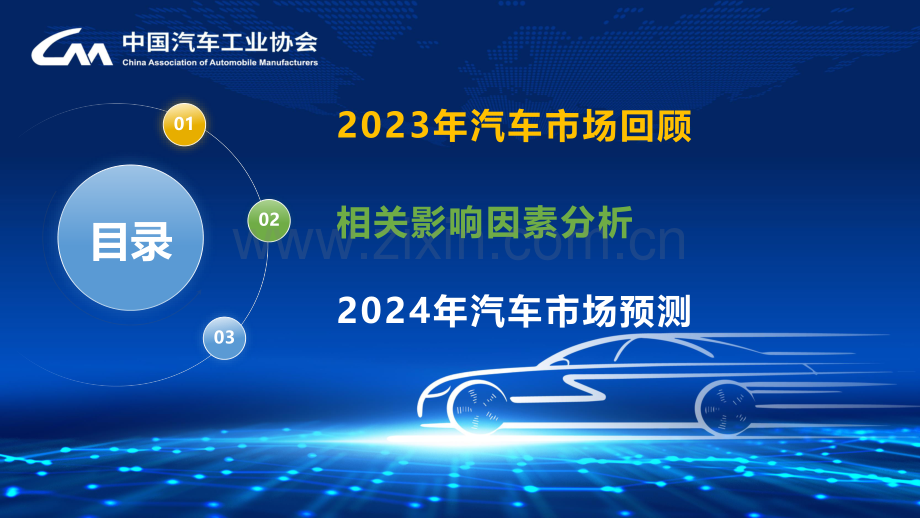 CAM 中国汽车工业协会
China Association of Automobile Manufacturers

目录

01
2023年汽车市场回顾

02
相关影响因素分析

03
2024年汽车市场预测

www.zixin.com.cn